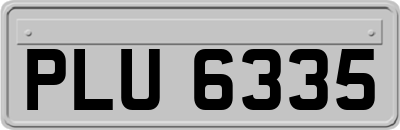 PLU 6335